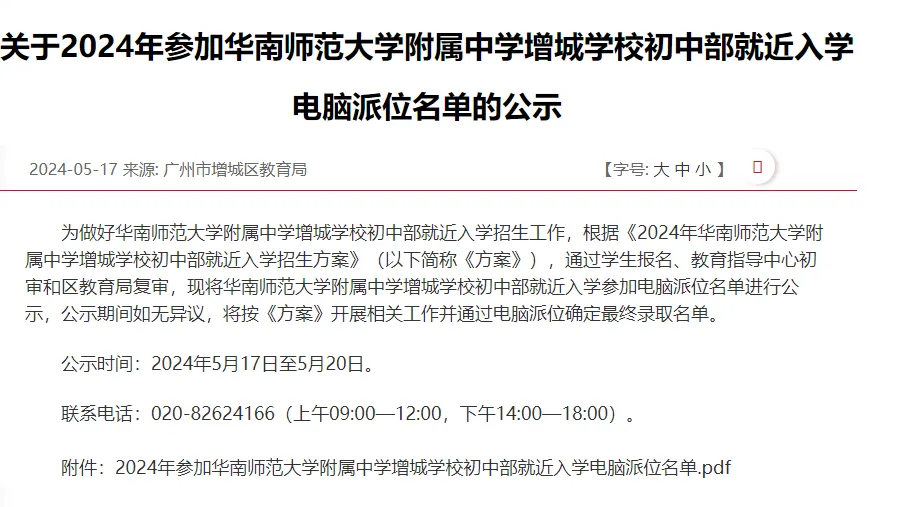 关于2024年参加华南师范大学附属中学增城学校初中部就近入学电脑派位名单的公示

2024-05-17 来源: 广州市增城区教育局

【字号: 大 中 小 】

为做好华南师范大学附属中学增城学校初中部就近入学招生工作，根据《2024年华南师范大学附属中学增城学校初中部就近入学招生方案》（以下简称《方案》），通过学生报名、教育指导中心初审和区教育局复审，现将华南师范大学附属中学增城学校初中部就近入学参加电脑派位名单进行公示，公示期间如无异议，将按《方案》开展相关工作并通过电脑派位确定最终录取名单。

公示时间：2024年5月17日至5月20日。

联系电话：020-82624166（上午09:00—12:00，下午14:00—18:00）。

附件：2024年参加华南师范大学附属中学增城学校初中部就近入学电脑派位名单.pdf